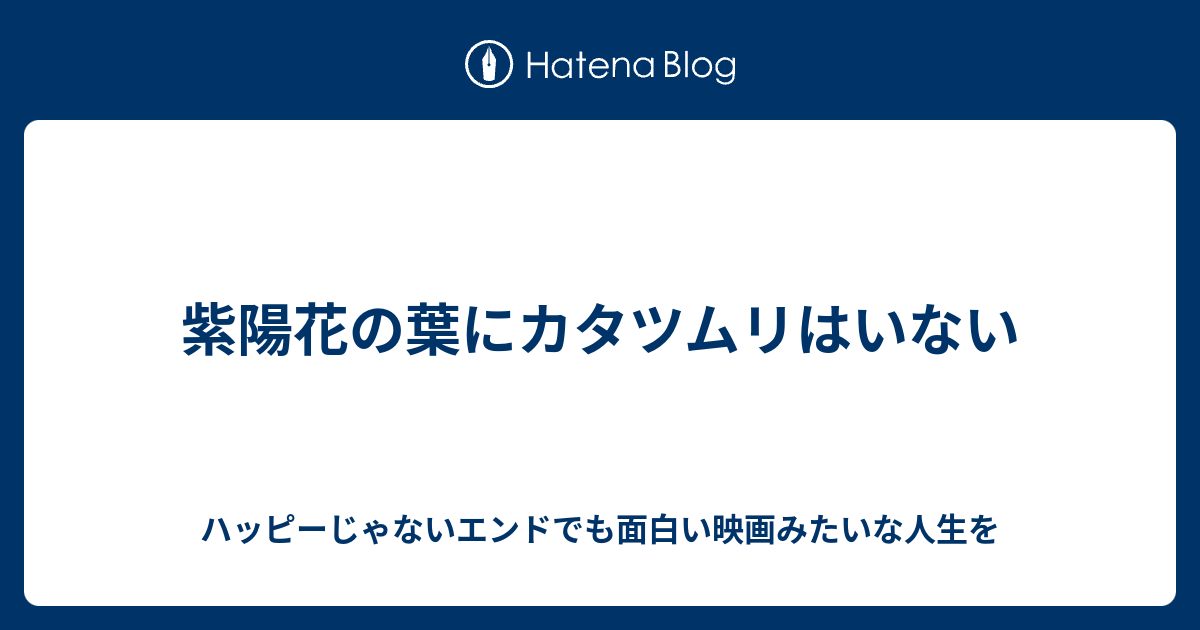 Hatena Blog

紫陽花の葉にカタツムリはいない

ハッピーじゃないエンドでも面白い映画みたいな人生を